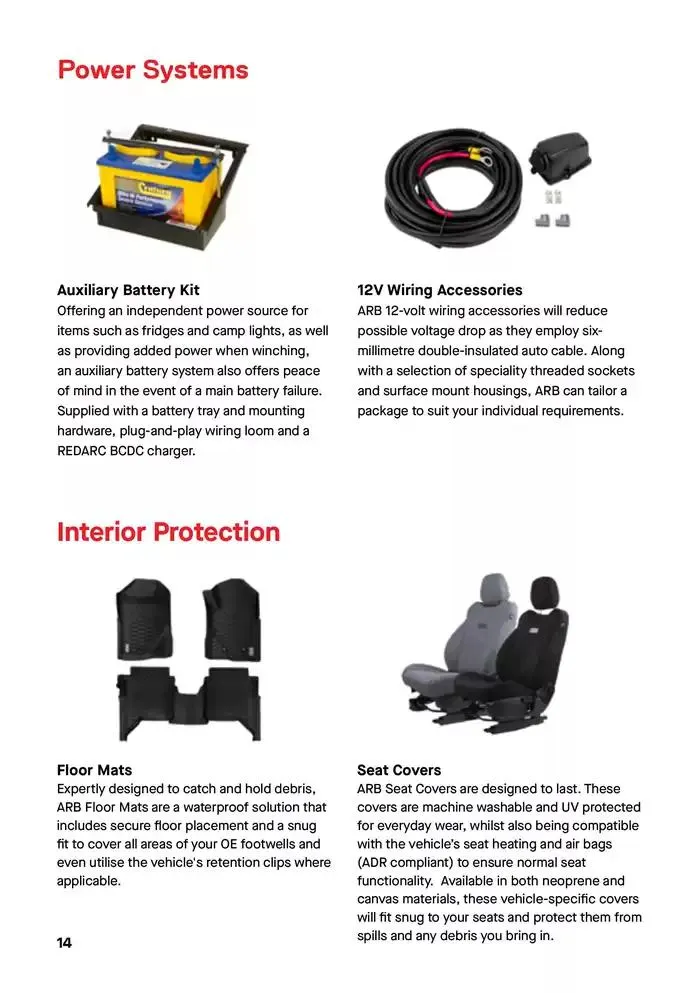 Power Systems

Auxiliary Battery Kit
Offering an independent power source for items such as fridges and camp lights, as well as providing added power when winching, an auxiliary battery system also offers peace of mind in the event of a main battery failure. Supplied with a battery tray and mounting hardware, plug-and-play wiring loom and a REDARC BCDC charger.

12V Wiring Accessories
ARB 12-volt wiring accessories will reduce possible voltage drop as they employ six-millimetre double-insulated auto cable. Along with a selection of speciality threaded sockets and surface mount housings, ARB can tailor a package to suit your individual requirements.

Interior Protection

Floor Mats
Expertly designed to catch and hold debris, ARB Floor Mats are a waterproof solution that includes secure floor placement and a snug fit to cover all areas of your OE footwells and even utilise the vehicle's retention clips where applicable.

Seat Covers
ARB Seat Covers are designed to last. These covers are machine washable and UV protected for everyday wear, whilst also being compatible with the vehicle's seat heating and air bags (ADR compliant) to ensure normal seat functionality. Available in both neoprene and canvas materials, these vehicle-specific covers will fit snug to your seats and protect them from spills and any debris you bring in.

14